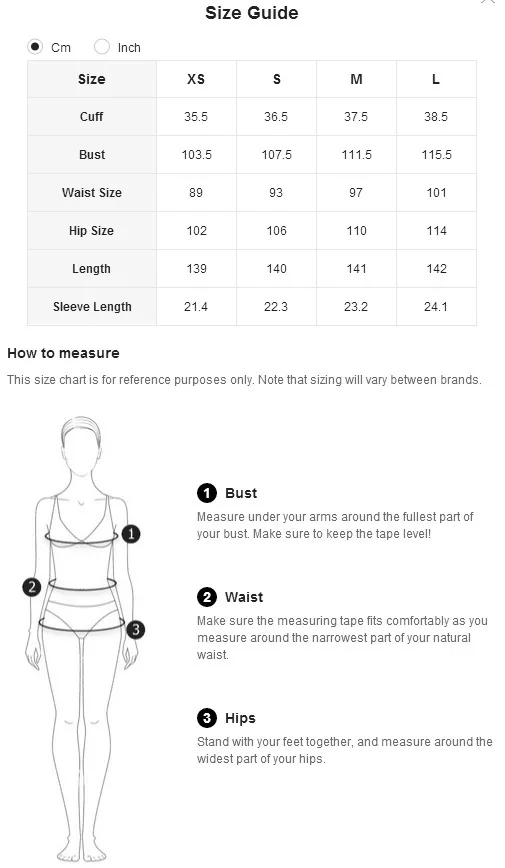 Size Guide

Cm Inch

| Size | XS | S | M | L |
|---|---|---|---|---|
| Cuff | 35.5 | 36.5 | 37.5 | 38.5 |
| Bust | 103.5 | 107.5 | 111.5 | 115.5 |
| Waist Size | 89 | 93 | 97 | 101 |
| Hip Size | 102 | 106 | 110 | 114 |
| Length | 139 | 140 | 141 | 142 |
| Sleeve Length | 21.4 | 22.3 | 23.2 | 24.1 |

How to measure

This size chart is for reference purposes only. Note that sizing will vary between brands.

1
2
3

1 Bust
Measure under your arms around the fullest part of your bust. Make sure to keep the tape level!

2 Waist
Make sure the measuring tape fits comfortably as you measure around the narrowest part of your natural waist.

3 Hips
Stand with your feet together, and measure around the widest part of your hips.